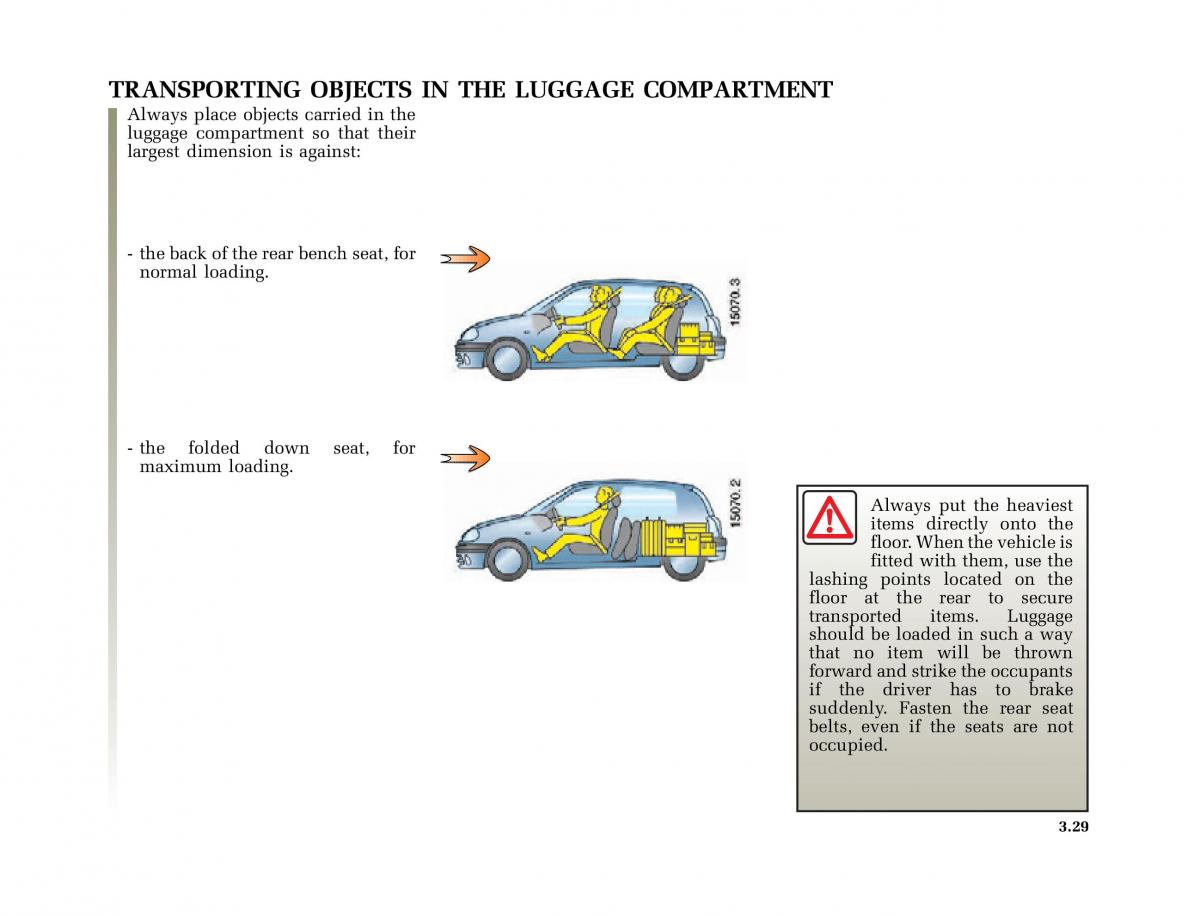 TRANSPORTING OBJECTS IN THE LUGGAGE COMPARTMENT

Always place objects carried in the luggage compartment so that their largest dimension is against:

- the back of the rear bench seat, for normal loading.

15070.3

- the folded down seat, for maximum loading.

15070.2

Always put the heaviest items directly onto the floor. When the vehicle is fitted with them, use the lashing points located on the floor at the rear to secure transported items. Luggage should be loaded in such a way that no item will be thrown forward and strike the occupants if the driver has to brake suddenly. Fasten the rear seat belts, even if the seats are not occupied.

3.29